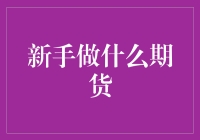 新手做什么期货